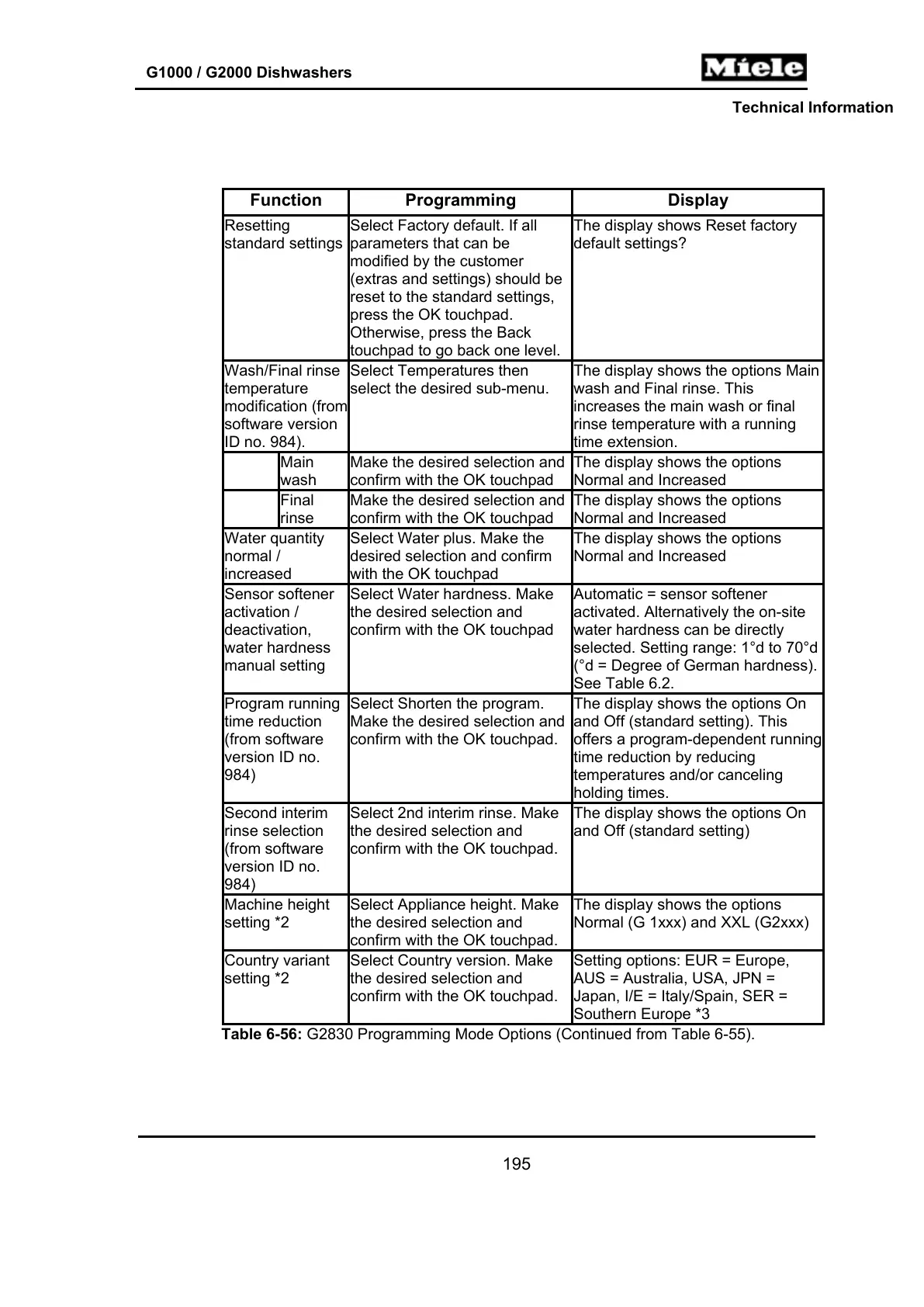 G1000 / G2000 Dishwashers

Miele

Technical Information

| Function | Programming | Display |
|---|---|---|
| Resetting standard settings | Select Factory default. If all parameters that can be modified by the customer (extras and settings) should be reset to the standard settings, press the OK touchpad. Otherwise, press the Back touchpad to go back one level. | The display shows Reset factory default settings? |
| Wash/Final rinse temperature modification (from software version ID no. 984). | Select Temperatures then select the desired sub-menu. | The display shows the options Main wash and Final rinse. This increases the main wash or final rinse temperature with a running time extension. |
| Main wash | Make the desired selection and confirm with the OK touchpad | The display shows the options Normal and Increased |
| Final rinse | Make the desired selection and confirm with the OK touchpad | The display shows the options Normal and Increased |
| Water quantity normal / increased | Select Water plus. Make the desired selection and confirm with the OK touchpad | The display shows the options Normal and Increased |
| Sensor softener activation / deactivation, water hardness manual setting | Select Water hardness. Make the desired selection and confirm with the OK touchpad | Automatic = sensor softener activated. Alternatively the on-site water hardness can be directly selected. Setting range: 1°d to 70°d (°d = Degree of German hardness). See Table 6.2. |
| Program running time reduction (from software version ID no. 984) | Select Shorten the program. Make the desired selection and confirm with the OK touchpad. | The display shows the options On and Off (standard setting). This offers a program-dependent running time reduction by reducing temperatures and/or canceling holding times. |
| Second interim rinse selection (from software version ID no. 984) | Select 2nd interim rinse. Make the desired selection and confirm with the OK touchpad. | The display shows the options On and Off (standard setting) |
| Machine height setting *2 | Select Appliance height. Make the desired selection and confirm with the OK touchpad. | The display shows the options Normal (G 1xxx) and XXL (G2xxx) |
| Country variant setting *2 | Select Country version. Make the desired selection and confirm with the OK touchpad. | Setting options: EUR = Europe, AUS = Australia, USA, JPN = Japan, I/E = Italy/Spain, SER = Southern Europe *3 |

Table 6-56: G2830 Programming Mode Options (Continued from Table 6-55).

195